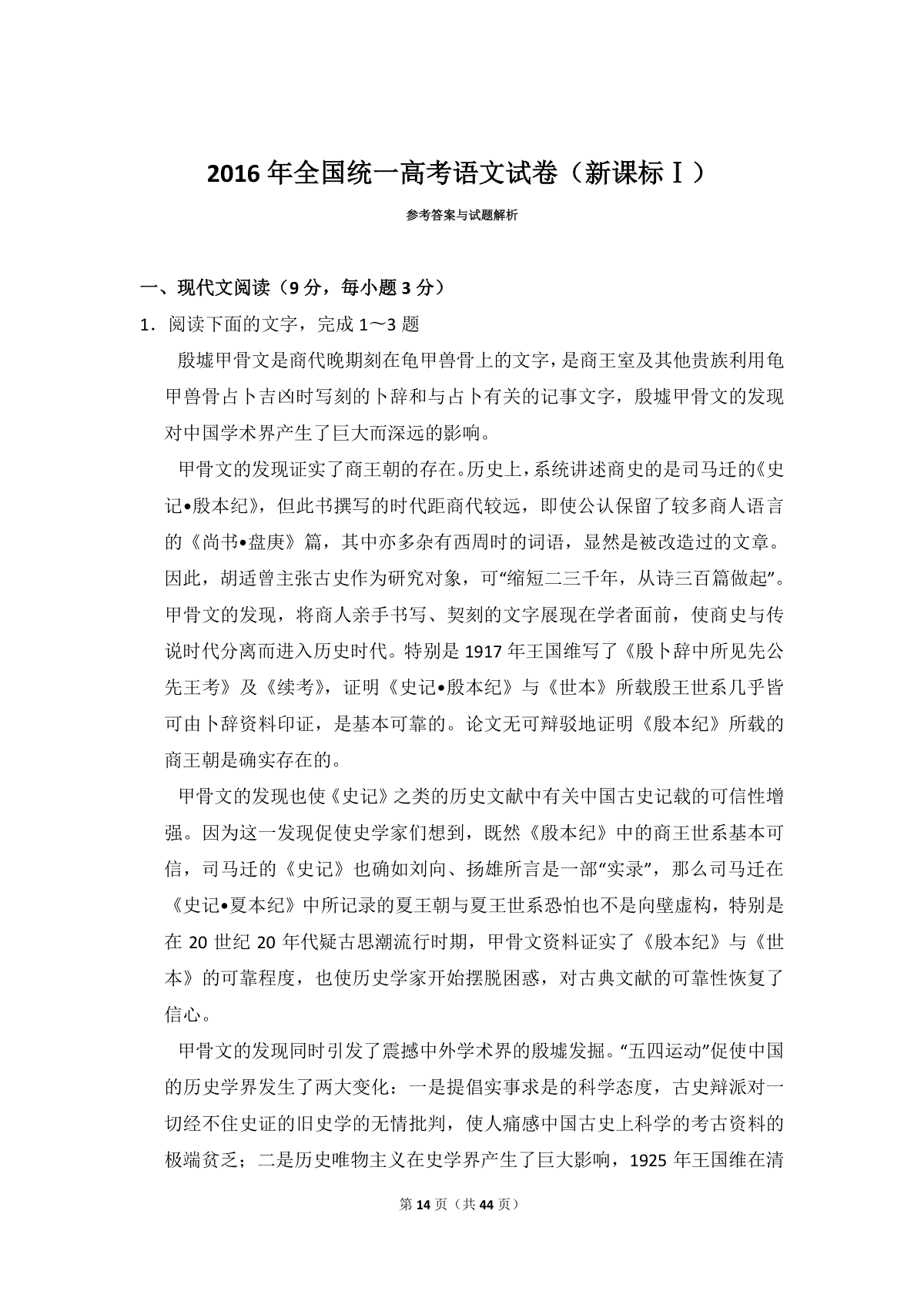 2016 年全国统一高考语文试卷（新课标Ⅰ）

参考答案与试题解析

一、现代文阅读（9 分，每小题 3 分）

1．阅读下面的文字，完成 1～3 题

殷墟甲骨文是商代晚期刻在龟甲兽骨上的文字，是商王室及其他贵族利用龟甲兽骨占卜吉凶时写刻的卜辞和与占卜有关的记事文字，殷墟甲骨文的发现对中国学术界产生了巨大而深远的影响。

甲骨文的发现证实了商王朝的存在。历史上，系统讲述商史的是司马迁的《史记•殷本纪》，但此书撰写的时代距商代较远，即使公认保留了较多商人语言的《尚书•盘庚》篇，其中亦多杂有西周时的词语，显然是被改造过的文章。因此，胡适曾主张古史作为研究对象，可“缩短二三千年，从诗三百篇做起”。甲骨文的发现，将商人亲手书写、契刻的文字展现在学者面前，使商史与传说时代分离而进入历史时代。特别是 1917 年王国维写了《殷卜辞中所见先公先王考》及《续考》，证明《史记•殷本纪》与《世本》所载殷王世系几乎皆可由卜辞资料印证，是基本可靠的。论文无可辩驳地证明《殷本纪》所载的商王朝是确实存在的。

甲骨文的发现也使《史记》之类的历史文献中有关中国古史记载的可信性增强。因为这一发现促使史学家们想到，既然《殷本纪》中的商王世系基本可信，司马迁的《史记》也确如刘向、扬雄所言是一部“实录”，那么司马迁在《史记•夏本纪》中所记录的夏王朝与夏王世系恐怕也不是向壁虚构，特别是在 20 世纪 20 年代疑古思潮流行时期，甲骨文资料证实了《殷本纪》与《世本》的可靠程度，也使历史学家开始摆脱困惑，对古典文献的可靠性恢复了信心。

甲骨文的发现同时引发了震撼中外学术界的殷墟发掘。“五四运动”促使中国的历史学界发生了两大变化：一是提倡实事求是的科学态度，古史辩派对一切经不住史证的旧史学的无情批判，使人痛感中国古史上科学的考古资料的极端贫乏；二是历史唯物主义在史学界产生了巨大影响，1925 年王国维在清

第 14 页（共 44 页）